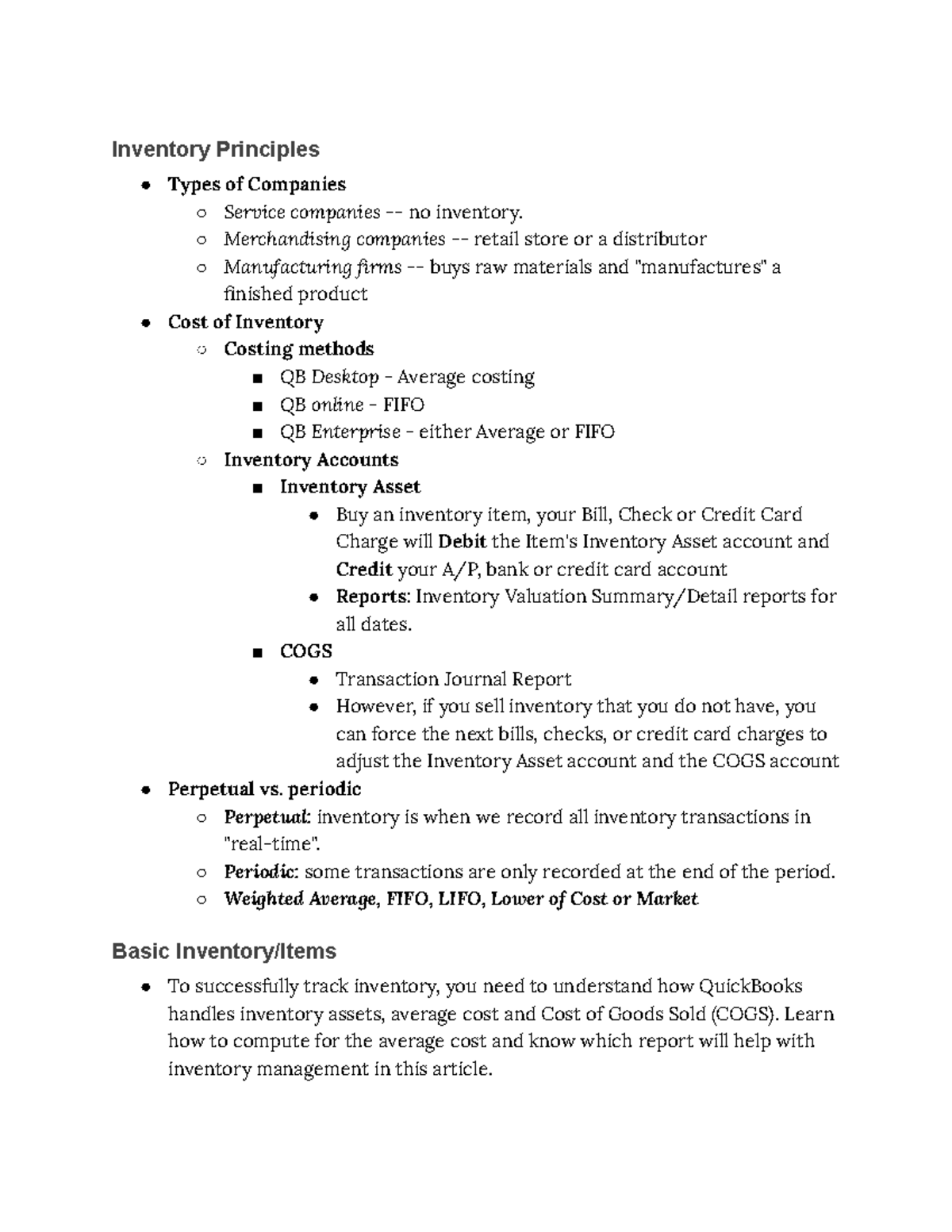 Inventory Principles

- Types of Companies
  - Service companies -- no inventory.
  - Merchandising companies -- retail store or a distributor
  - Manufacturing firms -- buys raw materials and "manufactures" a finished product
- Cost of Inventory
  - Costing methods
    - QB Desktop - Average costing
    - QB online - FIFO
    - QB Enterprise - either Average or FIFO
  - Inventory Accounts
    - Inventory Asset
      - Buy an inventory item, your Bill, Check or Credit Card Charge will Debit the Item's Inventory Asset account and Credit your A/P, bank or credit card account
      - Reports: Inventory Valuation Summary/Detail reports for all dates.
    - COGS
      - Transaction Journal Report
      - However, if you sell inventory that you do not have, you can force the next bills, checks, or credit card charges to adjust the Inventory Asset account and the COGS account
- Perpetual vs. periodic
  - Perpetual: inventory is when we record all inventory transactions in "real-time".
  - Periodic: some transactions are only recorded at the end of the period.
  - Weighted Average, FIFO, LIFO, Lower of Cost or Market

Basic Inventory/Items

- To successfully track inventory, you need to understand how QuickBooks handles inventory assets, average cost and Cost of Goods Sold (COGS). Learn how to compute for the average cost and know which report will help with inventory management in this article.